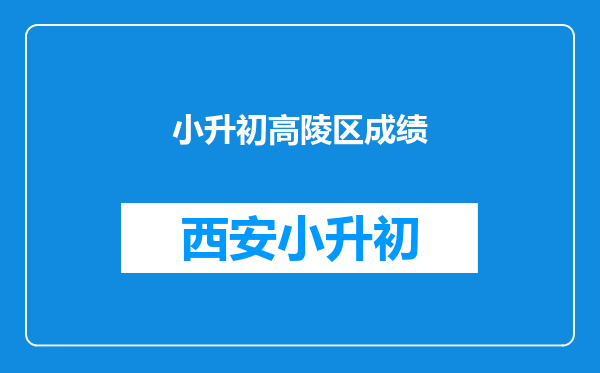 小升初高陵区成绩

西安小升初